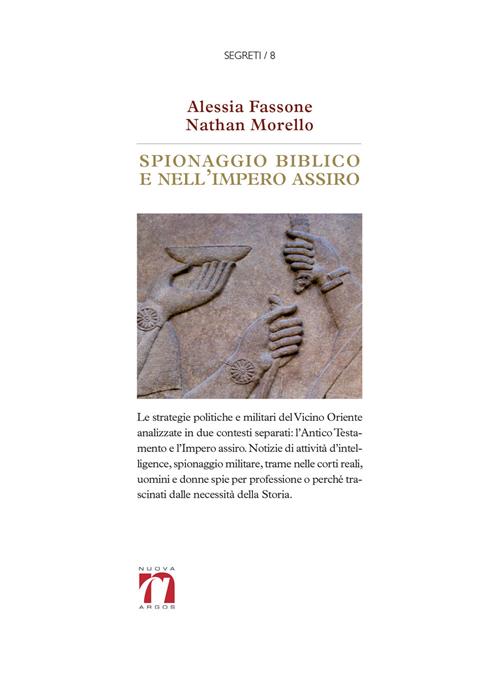 SEGRETI / 8

Alessia Fassone
Nathan Morello

SPIONAGGIO BIBLICO
E NELL'IMPERO ASSIRO

Le strategie politiche e militari del Vicino Oriente analizzate in due contesti separati: l'Antico Testamento e l'Impero assiro. Notizie di attività d'intelligence, spionaggio militare, trame nelle corti reali, uomini e donne spie per professione o perché trascinati dalle necessità della Storia.

NUOVA
ARGOS